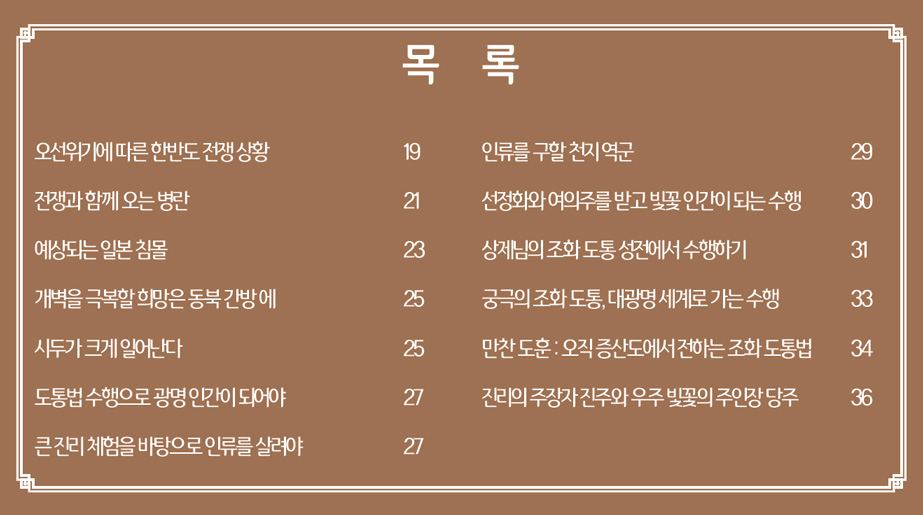 목 록

오선위기에 따른 한반도 전쟁 상황 19

전쟁과 함께 오는 병란 21

예상되는 일본 침몰 23

개벽을 극복할 희망은 동북 간방 에 25

시두가 크게 일어난다 25

도통법 수행으로 광명 인간이 되어야 27

큰 진리 체험을 바탕으로 인류를 살려야 27

인류를 구할 천지 역군 29

선정화와 여의주를 받고 빛꽃 인간이 되는 수행 30

상제님의 조화 도통 성전에서 수행하기 31

궁극의 조화 도통, 대광명 세계로 가는 수행 33

만찬 도훈 : 오직 증산도에서 전하는 조화 도통법 34

진리의 주장자 진주와 우주 빛꽃의 주인장 당주 36